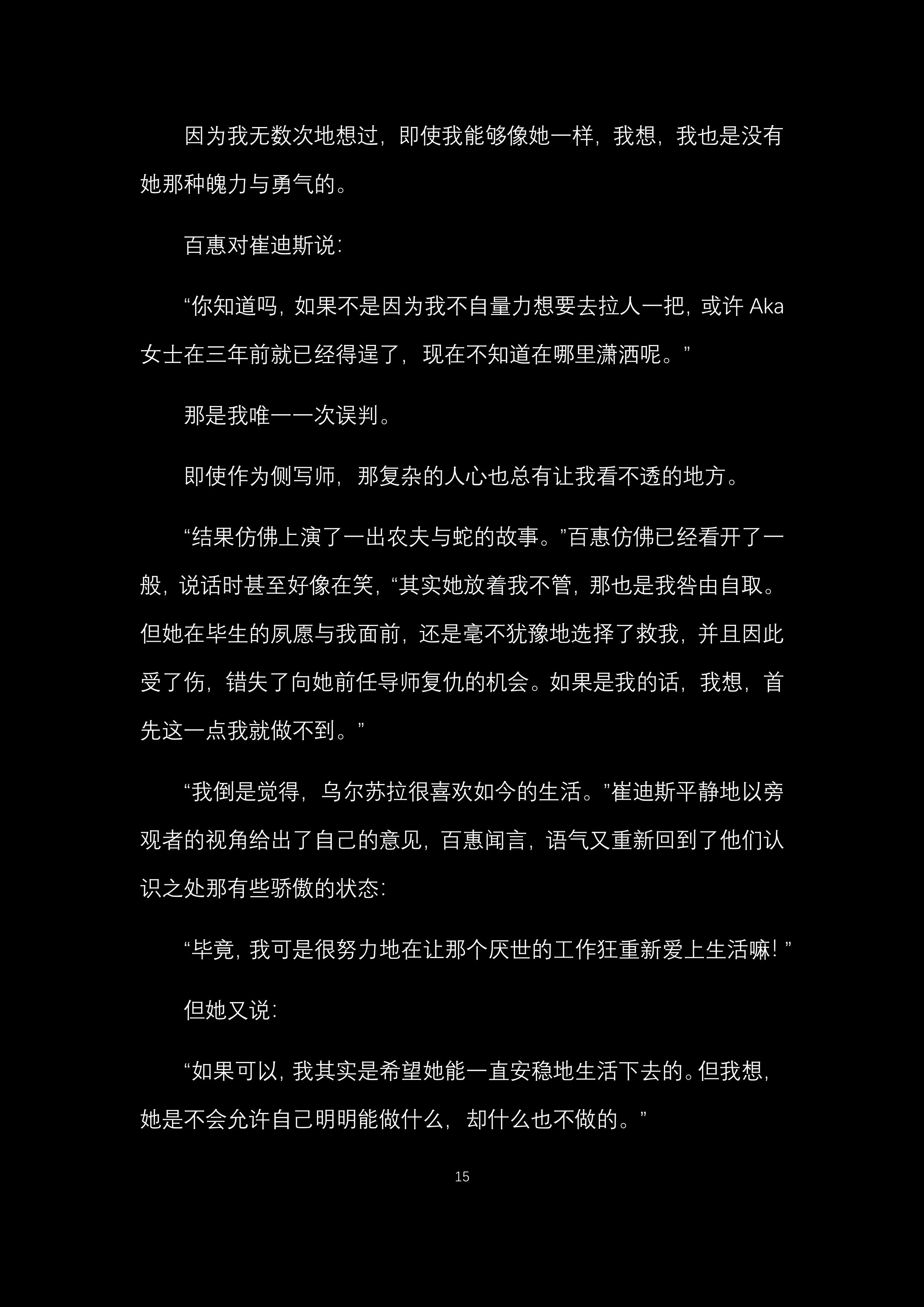 因为我无数次地想过，即使我能够像她一样，我想，我也是没有她那种魄力与勇气的。

百惠对崔迪斯说：

“你知道吗，如果不是因为我不自量力想要去拉人一把，或许 Aka 女士在三年前就已经得逞了，现在不知道在哪里潇洒呢。”

那是我唯一一次误判。

即使作为侧写师，那复杂的人心也总有让我看不透的地方。

“结果仿佛上演了一出农夫与蛇的故事。”百惠仿佛已经看开了一般，说话时甚至好像在笑，“其实她放着我不管，那也是我咎由自取。但她在毕生的夙愿与我面前，还是毫不犹豫地选择了救我，并且因此受了伤，错失了向她前任导师复仇的机会。如果是我的话，我想，首先这一点我就做不到。”

“我倒是觉得，乌尔苏拉很喜欢如今的生活。”崔迪斯平静地以旁观者的视角给出了自己的意见，百惠闻言，语气又重新回到了他们认识之处那有些骄傲的状态：

“毕竟，我可是很努力地在让那个厌世的工作狂重新爱上生活嘛！”

但她又说：

“如果可以，我其实是希望她能一直安稳地生活下去的。但我想，她是不会允许自己明明能做什么，却什么也不做的。”

15